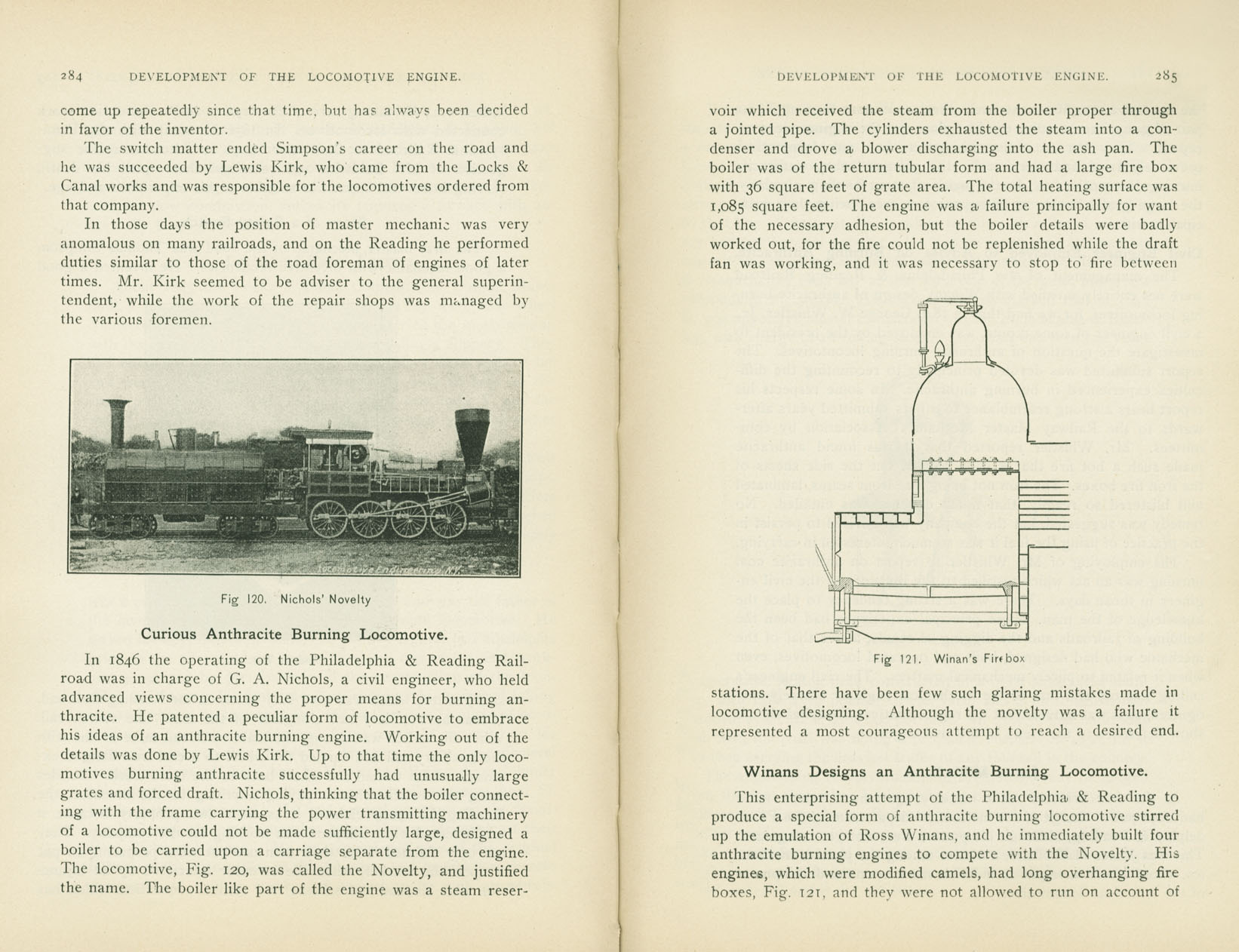 284 DEVELOPMENT OF THE LOCOMOTIVE ENGINE.

come up repeatedly since that time, but has always been decided in favor of the inventor.

The switch matter ended Simpson's career on the road and he was succeeded by Lewis Kirk, who came from the Locks & Canal works and was responsible for the locomotives ordered from that company.

In those days the position of master mechanic was very anomalous on many railroads, and on the Reading he performed duties similar to those of the road foreman of engines of later times. Mr. Kirk seemed to be adviser to the general superintendent, while the work of the repair shops was managed by the various foremen.

Fig 120. Nichols' Novelty

Curious Anthracite Burning Locomotive.

In 1846 the operating of the Philadelphia & Reading Railroad was in charge of G. A. Nichols, a civil engineer, who held advanced views concerning the proper means for burning anthracite. He patented a peculiar form of locomotive to embrace his ideas of an anthracite burning engine. Working out of the details was done by Lewis Kirk. Up to that time the only locomotives burning anthracite successfully had unusually large grates and forced draft. Nichols, thinking that the boiler connecting with the frame carrying the power transmitting machinery of a locomotive could not be made sufficiently large, designed a boiler to be carried upon a carriage separate from the engine. The locomotive, Fig. 120, was called the Novelty, and justified the name. The boiler like part of the engine was a steam reser-

DEVELOPMENT OF THE LOCOMOTIVE ENGINE. 285

voir which received the steam from the boiler proper through a jointed pipe. The cylinders exhausted the steam into a condenser and drove a blower discharging into the ash pan. The boiler was of the return tubular form and had a large fire box with 36 square feet of grate area. The total heating surface was 1,085 square feet. The engine was a failure principally for want of the necessary adhesion, but the boiler details were badly worked out, for the fire could not be replenished while the draft fan was working, and it was necessary to stop to fire between

Fig 121. Winan's Firebox

stations. There have been few such glaring mistakes made in locomotive designing. Although the novelty was a failure it represented a most courageous attempt to reach a desired end.

Winans Designs an Anthracite Burning Locomotive.

This enterprising attempt of the Philadelphia & Reading to produce a special form of anthracite burning locomotive stirred up the emulation of Ross Winans, and he immediately built four anthracite burning engines to compete with the Novelty. His engines, which were modified camels, had long overhanging fire boxes, Fig. 121, and they were not allowed to run on account of